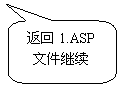 返回 1.ASP 文件继续